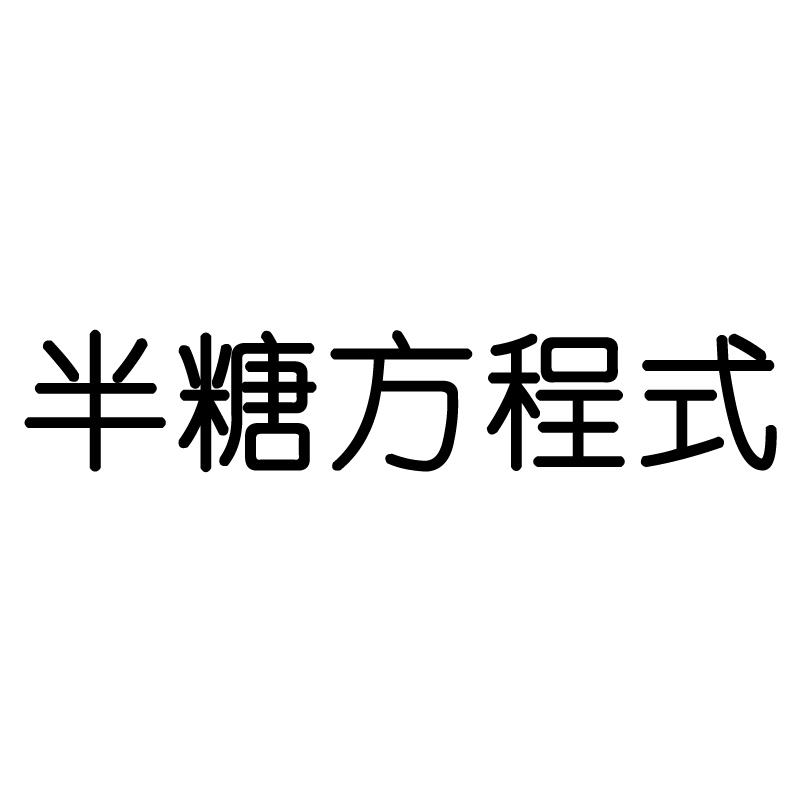 半糖方程式